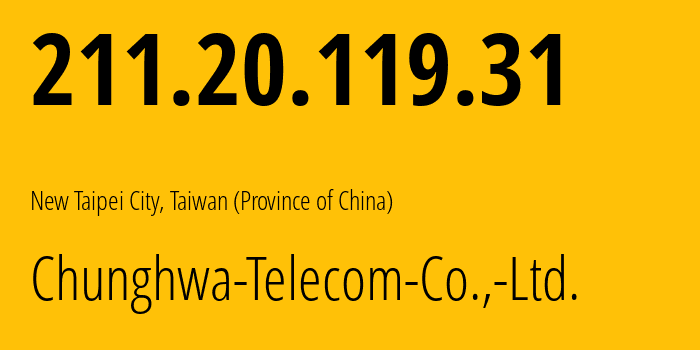 211.20.119.31

New Taipei City, Taiwan (Province of China)

Chunghwa-Telecom-Co.,-Ltd.